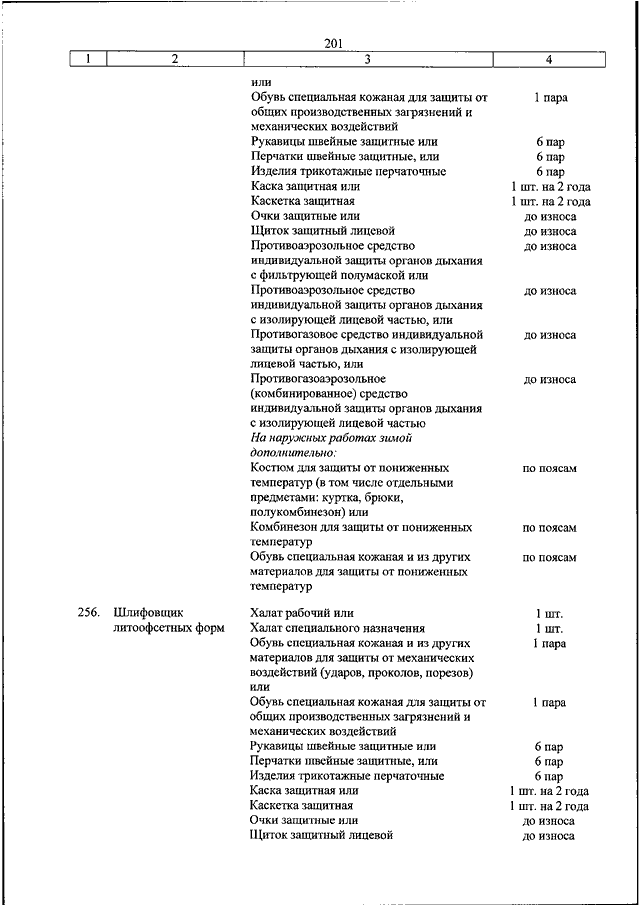 201

| 1 | 2 | 3 | 4 |
|---|---|---|---|
| | | или | |
| | | Обувь специальная кожаная для защиты от общих производственных загрязнений и механических воздействий | 1 пара |
| | | Рукавицы швейные защитные или | 6 пар |
| | | Перчатки швейные защитные, или | 6 пар |
| | | Изделия трикотажные перчаточные | 6 пар |
| | | Каска защитная или | 1 шт. на 2 года |
| | | Каскетка защитная | 1 шт. на 2 года |
| | | Очки защитные или | до износа |
| | | Щиток защитный лицевой | до износа |
| | | Противоаэрозольное средство индивидуальной защиты органов дыхания с фильтрующей полумаской или | до износа |
| | | Противоаэрозольное средство индивидуальной защиты органов дыхания с изолирующей лицевой частью, или | до износа |
| | | Противогазовое средство индивидуальной защиты органов дыхания с изолирующей лицевой частью, или | до износа |
| | | Противогазоаэрозольное (комбинированное) средство индивидуальной защиты органов дыхания с изолирующей лицевой частью | до износа |
| | | На наружных работах зимой дополнительно: | |
| | | Костюм для защиты от пониженных температур (в том числе отдельными предметами: куртка, брюки, полукомбинезон) или | по поясам |
| | | Комбинезон для защиты от пониженных температур | по поясам |
| | | Обувь специальная кожаная и из других материалов для защиты от пониженных температур | по поясам |
| 256. | Шлифовщик литоофсетных форм | Халат рабочий или | 1 шт. |
| | | Халат специального назначения | 1 шт. |
| | | Обувь специальная кожаная и из других материалов для защиты от механических воздействий (ударов, проколов, порезов) или | 1 пара |
| | | Обувь специальная кожаная для защиты от общих производственных загрязнений и механических воздействий | 1 пара |
| | | Рукавицы швейные защитные или | 6 пар |
| | | Перчатки швейные защитные, или | 6 пар |
| | | Изделия трикотажные перчаточные | 6 пар |
| | | Каска защитная или | 1 шт. на 2 года |
| | | Каскетка защитная | 1 шт. на 2 года |
| | | Очки защитные или | до износа |
| | | Щиток защитный лицевой | до износа |